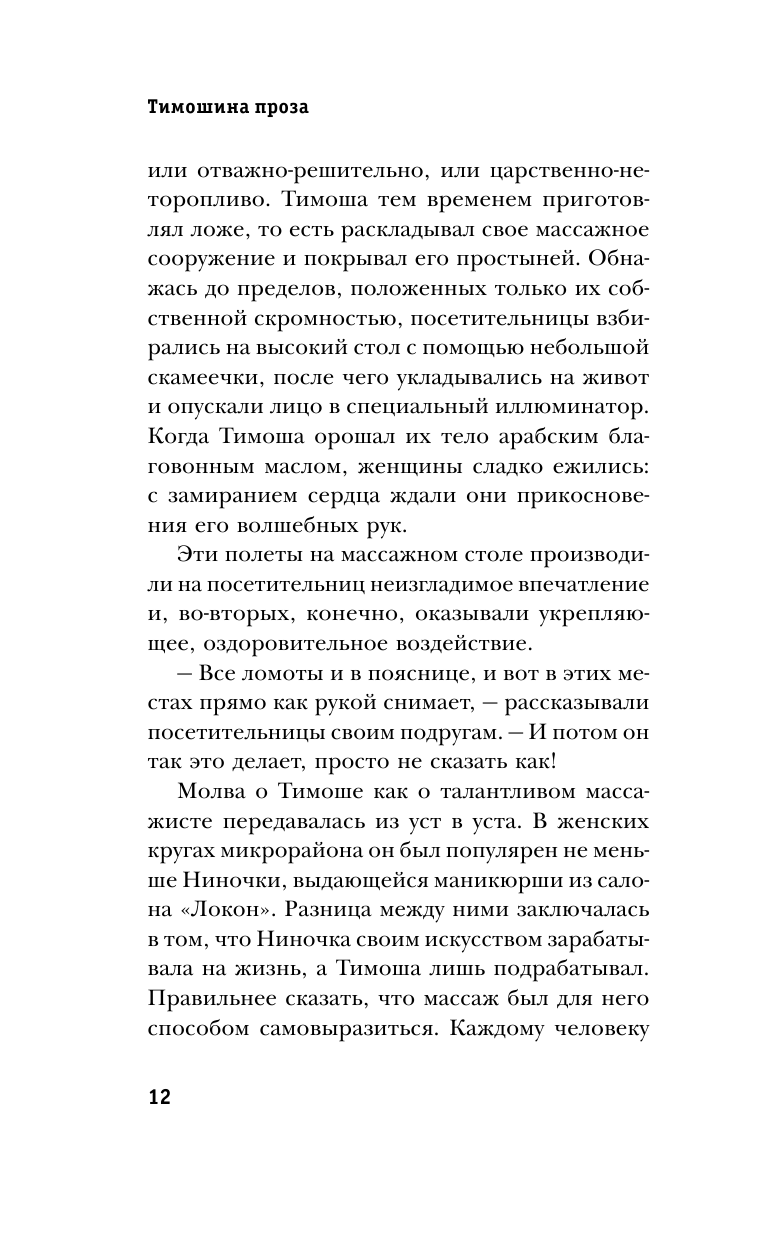 Тимошина проза

или отважно-решительно, или царственно-неторопливо. Тимоша тем временем приготовлял ложе, то есть раскладывал свое массажное сооружение и покрывал его простыней. Обнажась до пределов, положенных только их собственной скромностью, посетительницы взбирались на высокий стол с помощью небольшой скамеечки, после чего укладывались на живот и опускали лицо в специальный иллюминатор. Когда Тимоша орошал их тело арабским благовонным маслом, женщины сладко ежились: с замиранием сердца ждали они прикосновения его волшебных рук.

Эти полеты на массажном столе производили на посетительниц неизгладимое впечатление и, во-вторых, конечно, оказывали укрепляющее, оздоровительное воздействие.

— Все ломоты и в пояснице, и вот в этих местах прямо как рукой снимает, — рассказывали посетительницы своим подругам. — И потом он так это делает, просто не сказать как!

Молва о Тимоше как о талантливом массажисте передавалась из уст в уста. В женских кругах микрорайона он был популярен не меньше Ниночки, выдающейся маникюрши из салона «Локон». Разница между ними заключалась в том, что Ниночка своим искусством зарабатывала на жизнь, а Тимоша лишь подрабатывал. Правильнее сказать, что массаж был для него способом самовыразиться. Каждому человеку

12